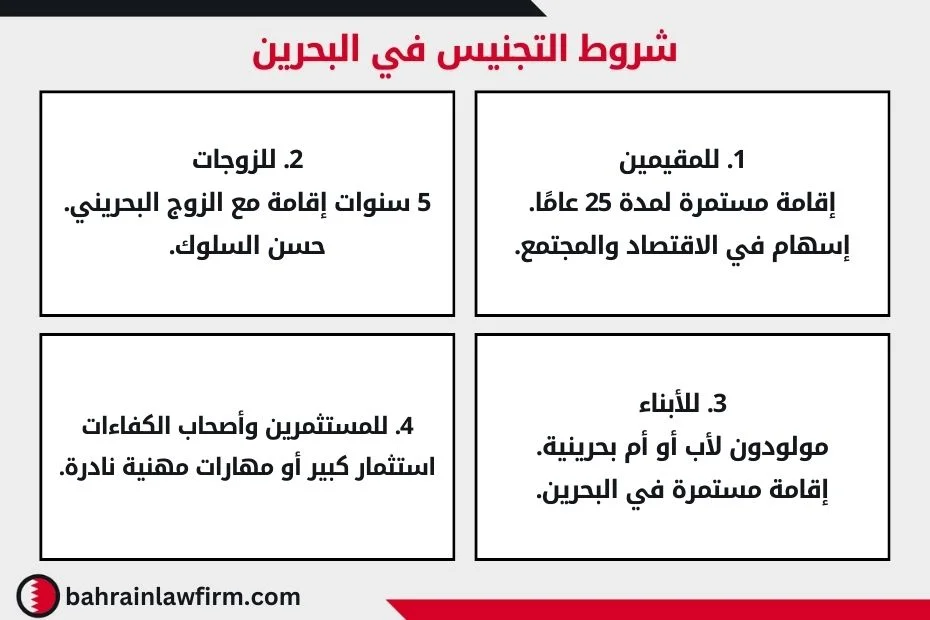 شروط التجنيس في البحرين

1. للمقيمين
إقامة مستمرة لمدة 25 عامًا.
إسهام في الاقتصاد والمجتمع.

2. للزوجات
5 سنوات إقامة مع الزوج البحريني.
حسن السلوك.

3. للأبناء
مولودون لأب أو أم بحرينية.
إقامة مستمرة في البحرين.

4. للمستثمرين وأصحاب الكفاءات
استثمار كبير أو مهارات مهنية نادرة.

bahrainlawfirm.com